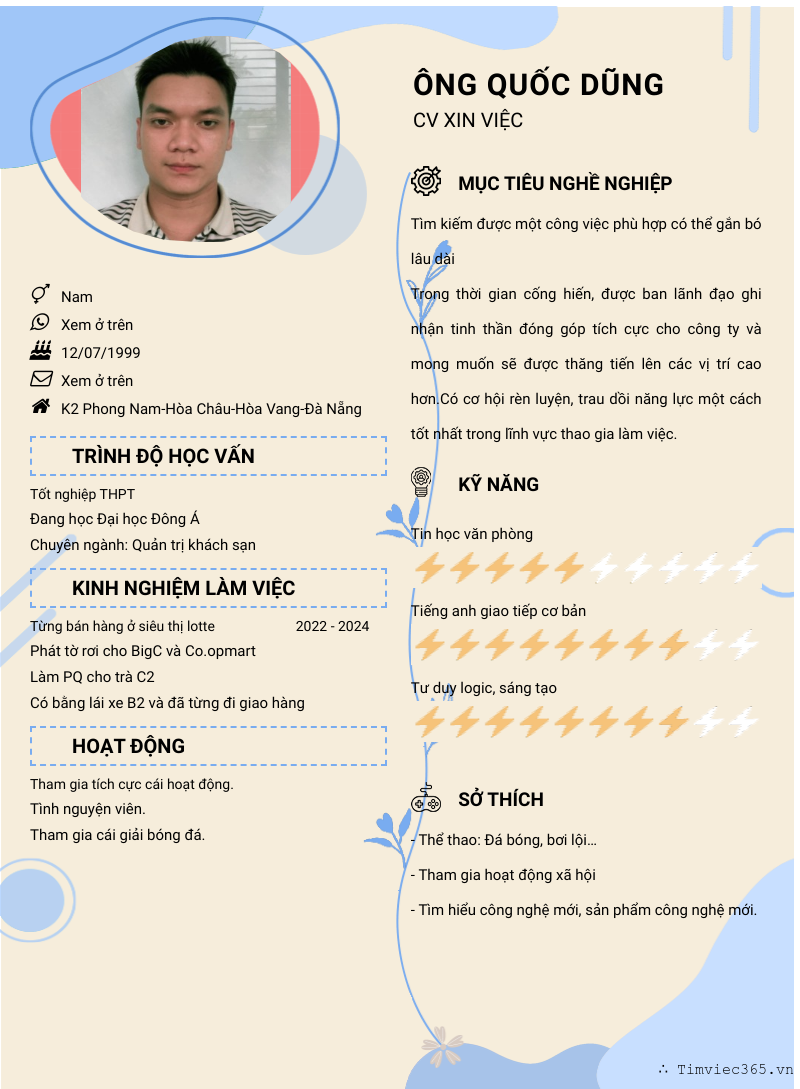 Nam
Xem ở trên
12/07/1999
Xem ở trên
K2 Phong Nam-Hòa Châu-Hòa Vang-Đà Nẵng

TRÌNH ĐỘ HỌC VẤN

Tốt nghiệp THPT
Đang học Đại học Đông Á
Chuyên ngành: Quản trị khách sạn

KINH NGHIỆM LÀM VIỆC

Từng bán hàng ở siêu thị lotte 2022 - 2024
Phát tờ rơi cho BigC và Co.opmart
Làm PQ cho trà C2
Có bằng lái xe B2 và đã từng đi giao hàng

HOẠT ĐỘNG

Tham gia tích cực cái hoạt động.
Tình nguyện viên.
Tham gia cái giải bóng đá.

ÔNG QUỐC DŨNG
CV XIN VIỆC

MỤC TIÊU NGHỀ NGHIỆP

Tìm kiếm được một công việc phù hợp có thể gắn bó lâu dài
Trong thời gian cống hiến, được ban lãnh đạo ghi nhận tinh thần đóng góp tích cực cho công ty và mong muốn sẽ được thăng tiến lên các vị trí cao hơn.Có cơ hội rèn luyện, trau dồi năng lực một cách tốt nhất trong lĩnh vực thao gia làm việc.

KỸ NĂNG

Tin học văn phòng
Tiếng anh giao tiếp cơ bản
Tư duy logic, sáng tạo

SỞ THÍCH

- Thể thao: Đá bóng, bơi lội...
- Tham gia hoạt động xã hội
- Tìm hiểu công nghệ mới, sản phẩm công nghệ mới.

∴ Timviec365.vn